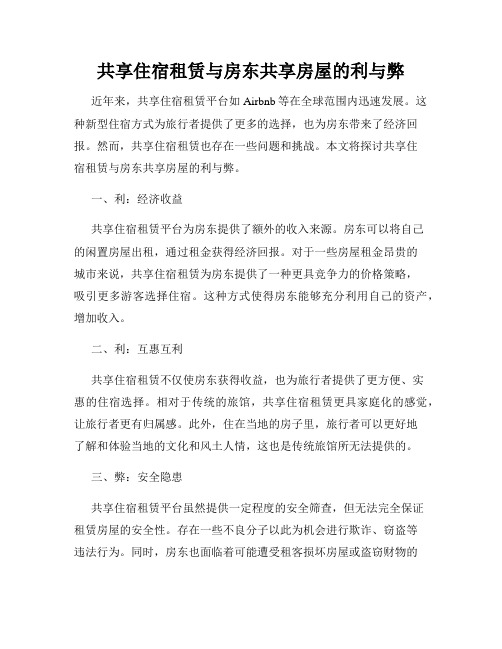 共享住宿租赁与房东共享房屋的利与弊

近年来，共享住宿租赁平台如 Airbnb 等在全球范围内迅速发展。这种新型住宿方式为旅行者提供了更多的选择，也为房东带来了经济回报。然而，共享住宿租赁也存在一些问题和挑战。本文将探讨共享住宿租赁与房东共享房屋的利与弊。

一、利：经济收益

共享住宿租赁平台为房东提供了额外的收入来源。房东可以将自己的闲置房屋出租，通过租金获得经济回报。对于一些房屋租金昂贵的城市来说，共享住宿租赁为房东提供了一种更具竞争力的价格策略，吸引更多游客选择住宿。这种方式使得房东能够充分利用自己的资产，增加收入。

二、利：互惠互利

共享住宿租赁不仅使房东获得收益，也为旅行者提供了更方便、实惠的住宿选择。相对于传统的旅馆，共享住宿租赁更具家庭化的感觉，让旅行者更有归属感。此外，住在当地的房子里，旅行者可以更好地了解和体验当地的文化和风土人情，这也是传统旅馆所无法提供的。

三、弊：安全隐患

共享住宿租赁平台虽然提供一定程度的安全筛查，但无法完全保证租赁房屋的安全性。存在一些不良分子以此为机会进行欺诈、窃盗等违法行为。同时，房东也面临着可能遭受租客损坏房屋或盗窃财物的